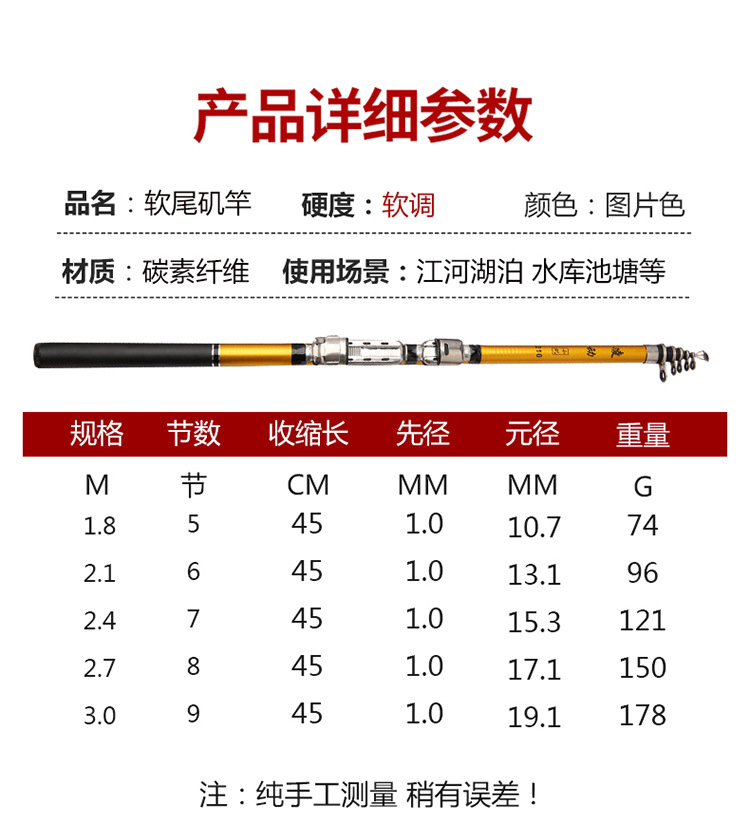 产品详细参数

品名：软尾矶竿 硬度：软调 颜色：图片色

材质：碳素纤维 使用场景：江河湖泊 水库池塘等

| 规格 | 节数 | 收缩长 | 先径 | 元径 | 重量 |
|---|---|---|---|---|---|
| M | 节 | CM | MM | MM | G |
| 1.8 | 5 | 45 | 1.0 | 10.7 | 74 |
| 2.1 | 6 | 45 | 1.0 | 13.1 | 96 |
| 2.4 | 7 | 45 | 1.0 | 15.3 | 121 |
| 2.7 | 8 | 45 | 1.0 | 17.1 | 150 |
| 3.0 | 9 | 45 | 1.0 | 19.1 | 178 |

注：纯手工测量 稍有误差！